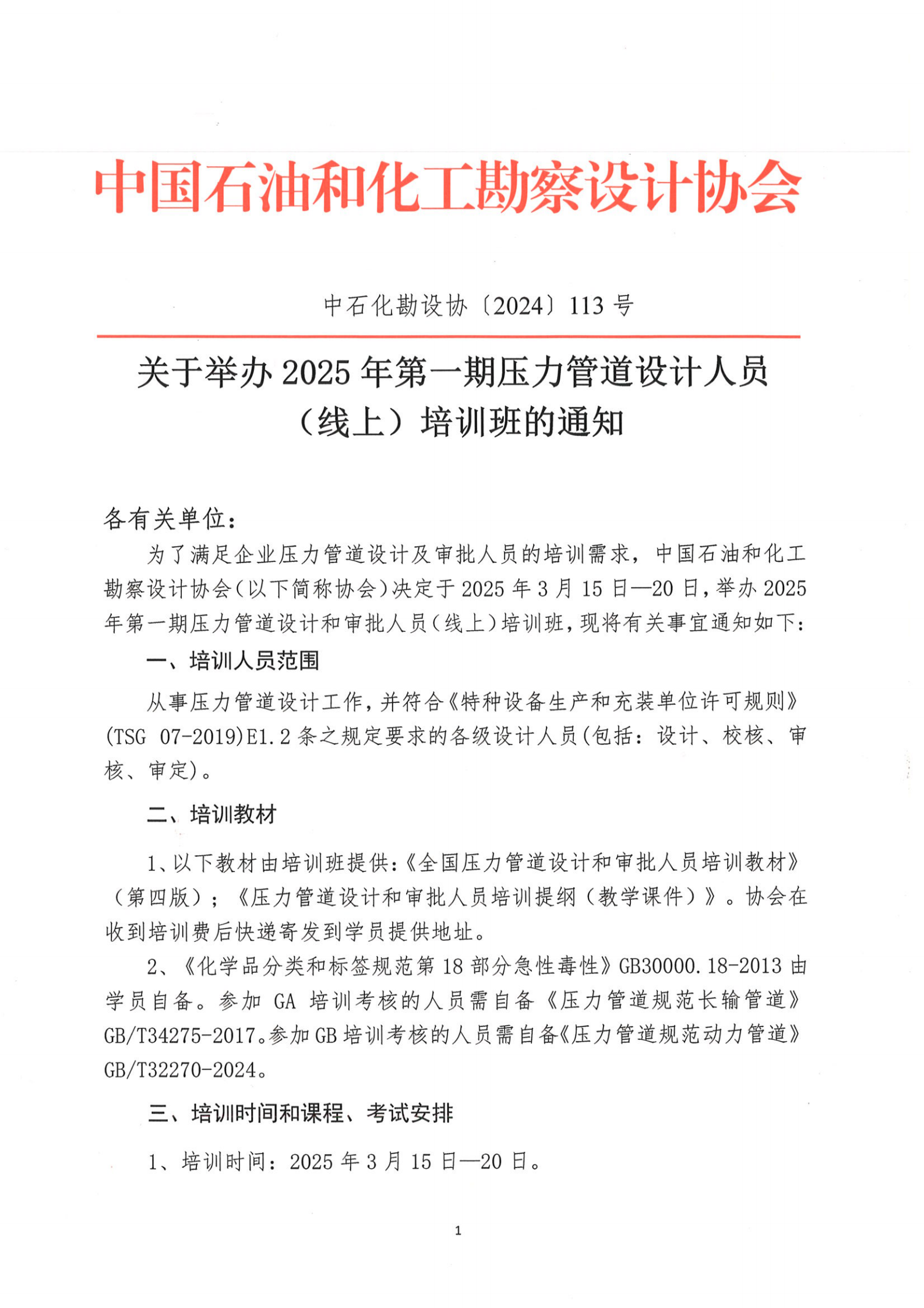 中国石油和化工勘察设计协会

中石化勘设协〔2024〕113 号

关于举办 2025 年第一期压力管道设计人员（线上）培训班的通知

各有关单位：

为了满足企业压力管道设计及审批人员的培训需求，中国石油和化工勘察设计协会（以下简称协会）决定于 2025 年 3 月 15 日—20 日，举办 2025 年第一期压力管道设计和审批人员（线上）培训班，现将有关事宜通知如下：

一、培训人员范围

从事压力管道设计工作，并符合《特种设备生产和充装单位许可规则》(TSG 07-2019)E1.2 条之规定要求的各级设计人员(包括：设计、校核、审核、审定)。

二、培训教材

1、以下教材由培训班提供：《全国压力管道设计和审批人员培训教材》（第四版）；《压力管道设计和审批人员培训提纲（教学课件）》。协会在收到培训费后快递寄发到学员提供地址。

2、《化学品分类和标签规范第 18 部分急性毒性》GB30000.18-2013 由学员自备。参加 GA 培训考核的人员需自备《压力管道规范长输管道》GB/T34275-2017。参加 GB 培训考核的人员需自备《压力管道规范动力管道》GB/T32270-2024。

三、培训时间和课程、考试安排

1、培训时间：2025 年 3 月 15 日—20 日。

1